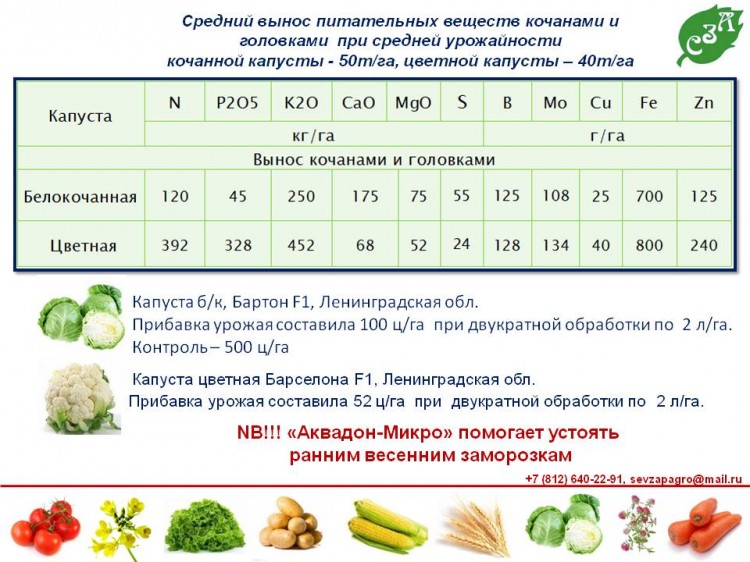 Средний вынос питательных веществ кочанами и головками при средней урожайности кочанной капусты - 50т/га, цветной капусты – 40т/га

СЗА

| Капуста | N | P2O5 | K2O | CaO | MgO | S | B | Mo | Cu | Fe | Zn |
|---|---|---|---|---|---|---|---|---|---|---|---|
| | кг/га | | | | | | г/га | | | | |
| Вынос кочанами и головками | | | | | | | | | | | |
| Белокочанная | 120 | 45 | 250 | 175 | 75 | 55 | 125 | 108 | 25 | 700 | 125 |
| Цветная | 392 | 328 | 452 | 68 | 52 | 24 | 128 | 134 | 40 | 800 | 240 |

Капуста б/к, Бартон F1, Ленинградская обл.
Прибавка урожая составила 100 ц/га при двукратной обработки по 2 л/га.
Контроль – 500 ц/га

Капуста цветная Барселона F1, Ленинградская обл.
Прибавка урожая составила 52 ц/га при двукратной обработки по 2 л/га.

NB!!! «Аквадон-Микро» помогает устоять ранним весенним заморозкам

+7 (812) 640-22-91, sevzapagro@mail.ru